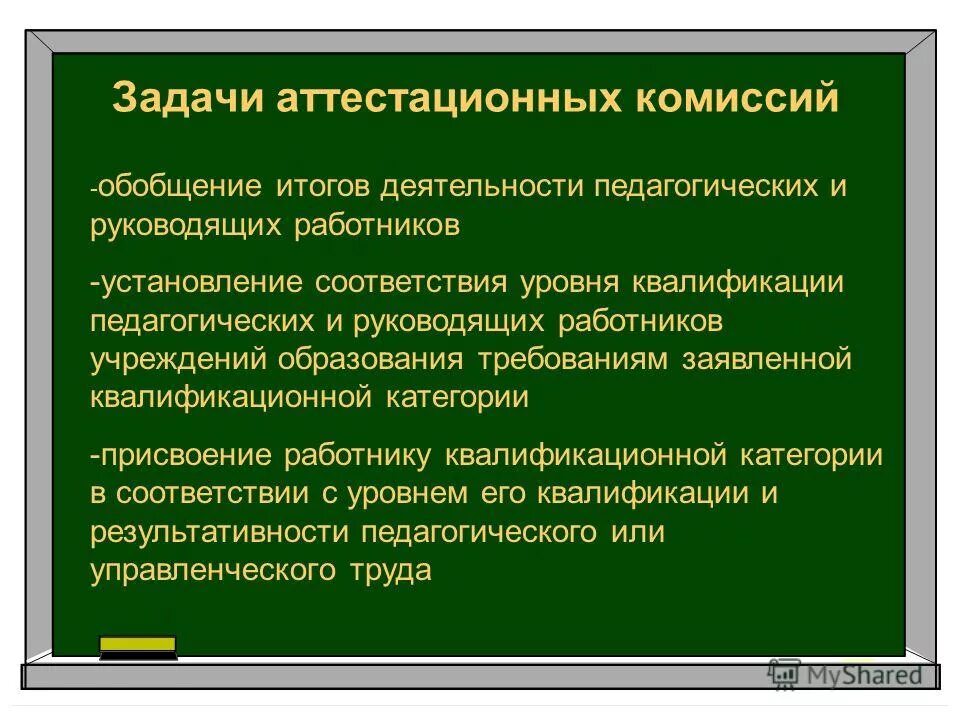 Задачи аттестационных комиссий

-обобщение итогов деятельности педагогических и руководящих работников

-установление соответствия уровня квалификации педагогических и руководящих работников учреждений образования требованиям заявленной квалификационной категории

-присвоение работнику квалификационной категории в соответствии с уровнем его квалификации и результативности педагогического или управленческого труда

MyShared